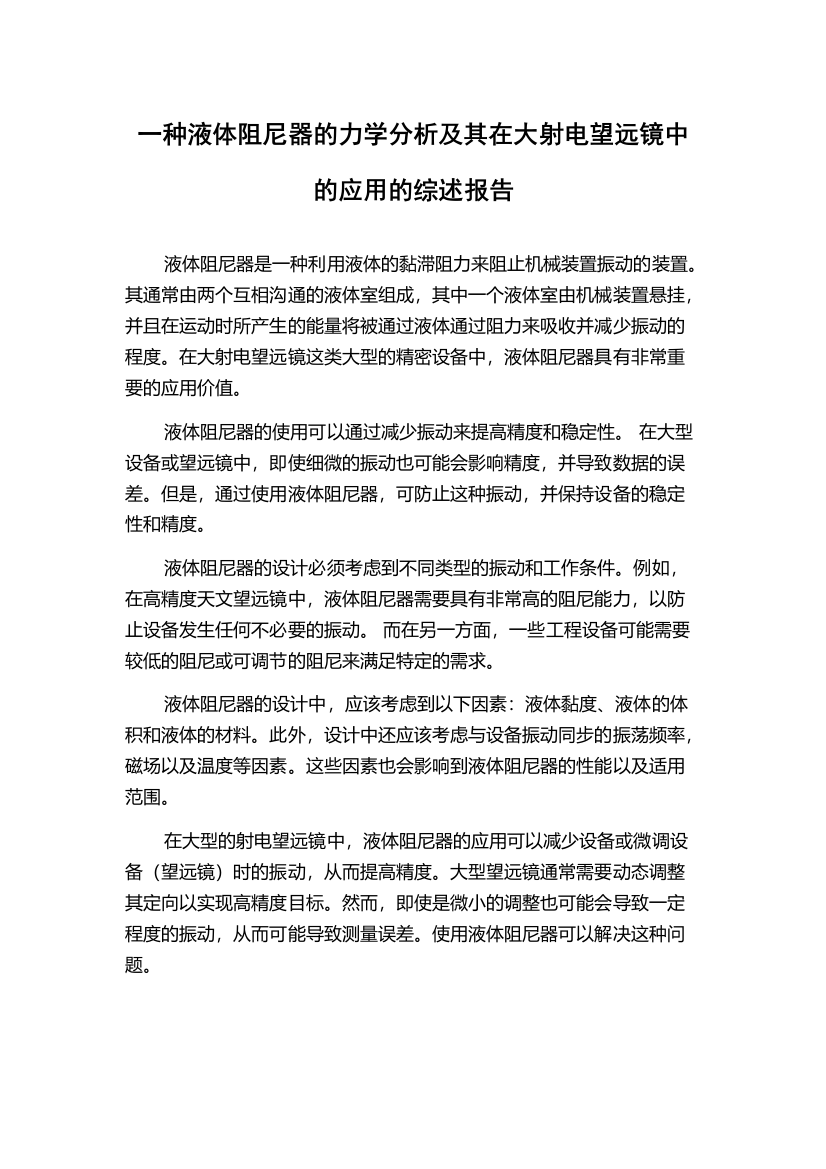 一种液体阻尼器的力学分析及其在大射电望远镜中的应用的综述报告

液体阻尼器是一种利用液体的黏滞阻力来阻止机械装置振动的装置。其通常由两个互相沟通的液体室组成，其中一个液体室由机械装置悬挂，并且在运动时所产生的能量将被通过液体通过阻力来吸收并减少振动的程度。在大射电望远镜这类大型的精密设备中，液体阻尼器具有非常重要的应用价值。

液体阻尼器的使用可以通过减少振动来提高精度和稳定性。 在大型设备或望远镜中，即使细微的振动也可能会影响精度，并导致数据的误差。但是，通过使用液体阻尼器，可防止这种振动，并保持设备的稳定性和精度。

液体阻尼器的设计必须考虑到不同类型的振动和工作条件。例如，在高精度天文望远镜中，液体阻尼器需要具有非常高的阻尼能力，以防止设备发生任何不必要的振动。 而在另一方面，一些工程设备可能需要较低的阻尼或可调节的阻尼来满足特定的需求。

液体阻尼器的设计中，应该考虑到以下因素：液体黏度、液体的体积和液体的材料。此外，设计中还应该考虑与设备振动同步的振荡频率，磁场以及温度等因素。这些因素也会影响到液体阻尼器的性能以及适用范围。

在大型的射电望远镜中，液体阻尼器的应用可以减少设备或微调设备（望远镜）时的振动，从而提高精度。大型望远镜通常需要动态调整其定向以实现高精度目标。然而，即使是微小的调整也可能会导致一定程度的振动，从而可能导致测量误差。使用液体阻尼器可以解决这种问题。